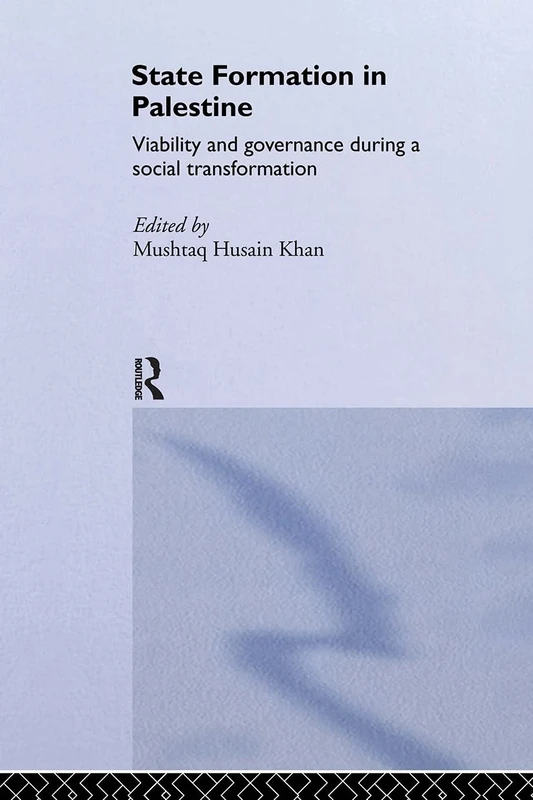 State Formation in Palestine

Viability and governance during a social transformation

Edited by
Mushtaq Husain Khan

ROUTLEDGE